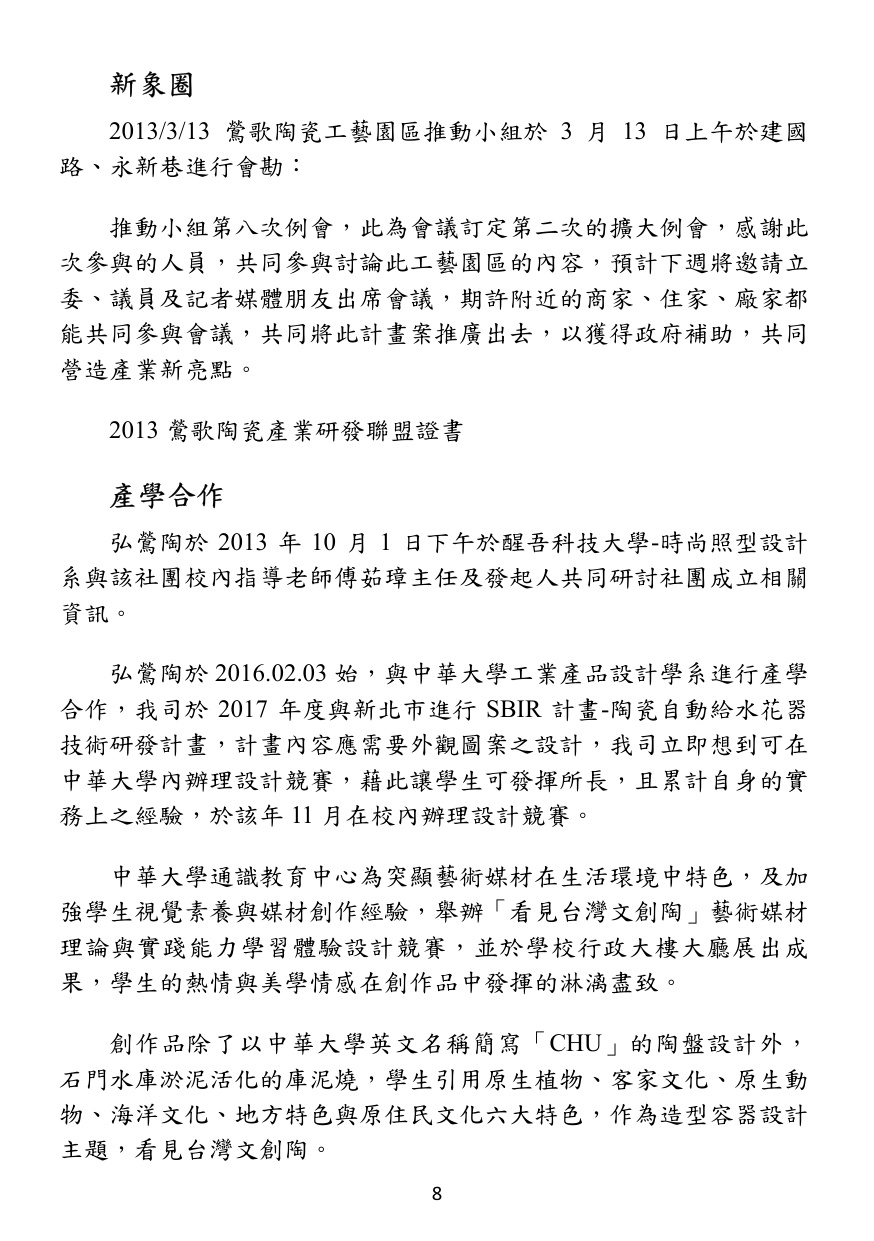 新象圈

2013/3/13 鶯歌陶瓷工藝園區推動小組於3月13日上午於建國路、永新巷進行會勘：

推動小組第八次例會，此為會議訂定第二次的擴大例會，感謝此次參與的人員，共同參與討論此工藝園區的內容，預計下週將邀請立委、議員及記者媒體朋友出席會議，期許附近的商家、住家、廠家都能共同參與會議，共同將此計畫案推廣出去，以獲得政府補助，共同營造產業新亮點。

2013鶯歌陶瓷產業研發聯盟證書

產學合作

弘鶯陶於2013年10月1日下午於醒吾科技大學-時尚照型設計系與該社團校內指導老師傅茹璋主任及發起人共同研討社團成立相關資訊。

弘鶯陶於2016.02.03始，與中華大學工業產品設計學系進行產學合作，我司於2017年度與新北市進行SBIR計畫-陶瓷自動給水花器技術研發計畫，計畫內容應需要外觀圖案之設計，我司立即想到可在中華大學內辦理設計競賽，藉此讓學生可發揮所長，且累計自身的實務上之經驗，於該年11月在校內辦理設計競賽。

中華大學通識教育中心為突顯藝術媒材在生活環境中特色，及加強學生視覺素養與媒材創作經驗，舉辦「看見台灣文創陶」藝術媒材理論與實踐能力學習體驗設計競賽，並於學校行政大樓大廳展出成果，學生的熱情與美學情感在創作品中發揮的淋漓盡致。

創作品除了以中華大學英文名稱簡寫「CHU」的陶盤設計外，石門水庫淤泥活化的庫泥燒，學生引用原生植物、客家文化、原生動物、海洋文化、地方特色與原住民文化六大特色，作為造型容器設計主題，看見台灣文創陶。

8